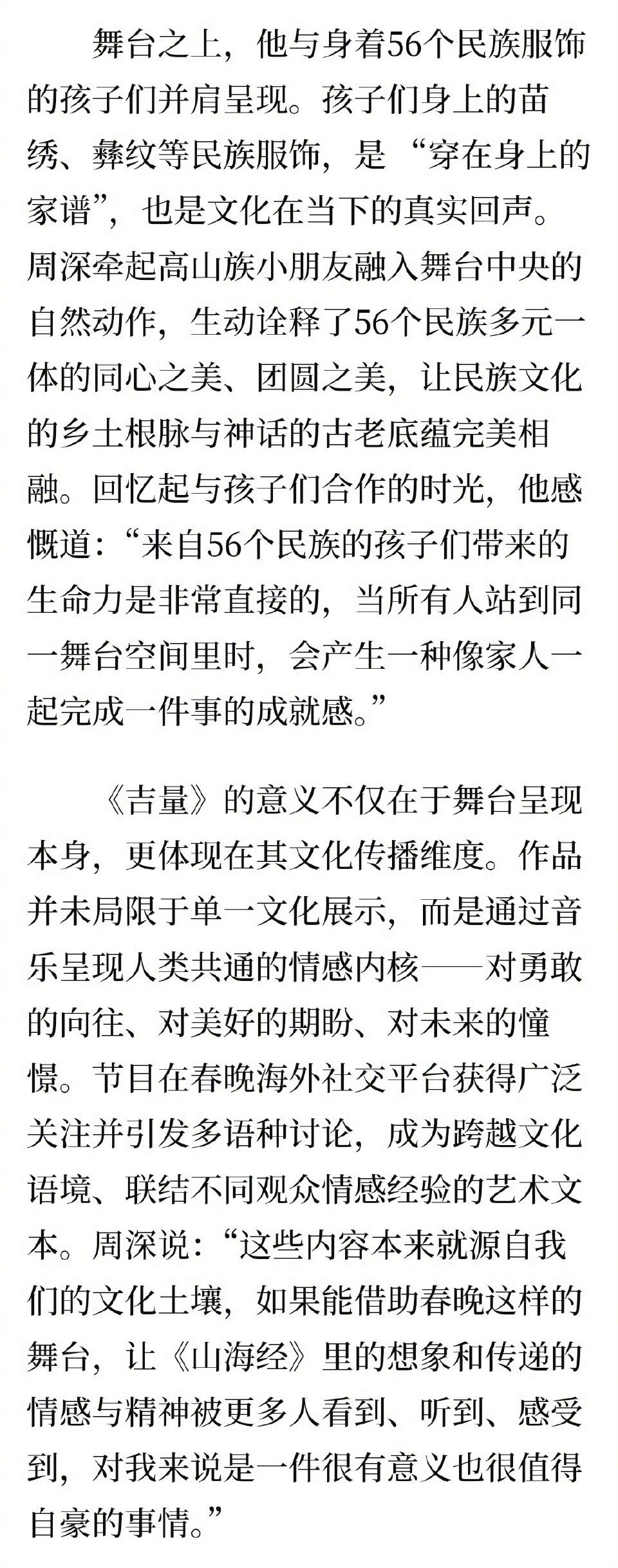 舞台之上，他与身着56个民族服饰的孩子们并肩呈现。孩子们身上的苗绣、彝纹等民族服饰，是“穿在身上的家谱”，也是文化在当下的真实回声。周深牵起高山族小朋友融入舞台中央的自然动作，生动诠释了56个民族多元一体的同心之美、团圆之美，让民族文化的乡土根脉与神话的古老底蕴完美相融。回忆起与孩子们合作的时光，他感慨道：“来自56个民族的孩子们带来的生命力是非常直接的，当所有人站到同一舞台空间里时，会产生一种像家人一起完成一件事的成就感。”

《吉量》的意义不仅在于舞台呈现本身，更体现在其文化传播维度。作品并未局限于单一文化展示，而是通过音乐呈现人类共通的情感内核——对勇敢的向往、对美好的期盼、对未来的憧憬。节目在春晚海外社交平台获得广泛关注并引发多语种讨论，成为跨越文化语境、联结不同观众情感经验的艺术文本。周深说：“这些内容本来就源自我们的文化土壤，如果能借助春晚这样的舞台，让《山海经》里的想象和传递的情感与精神被更多人看到、听到、感受到，对我来说是一件很有意义也很值得自豪的事情。”